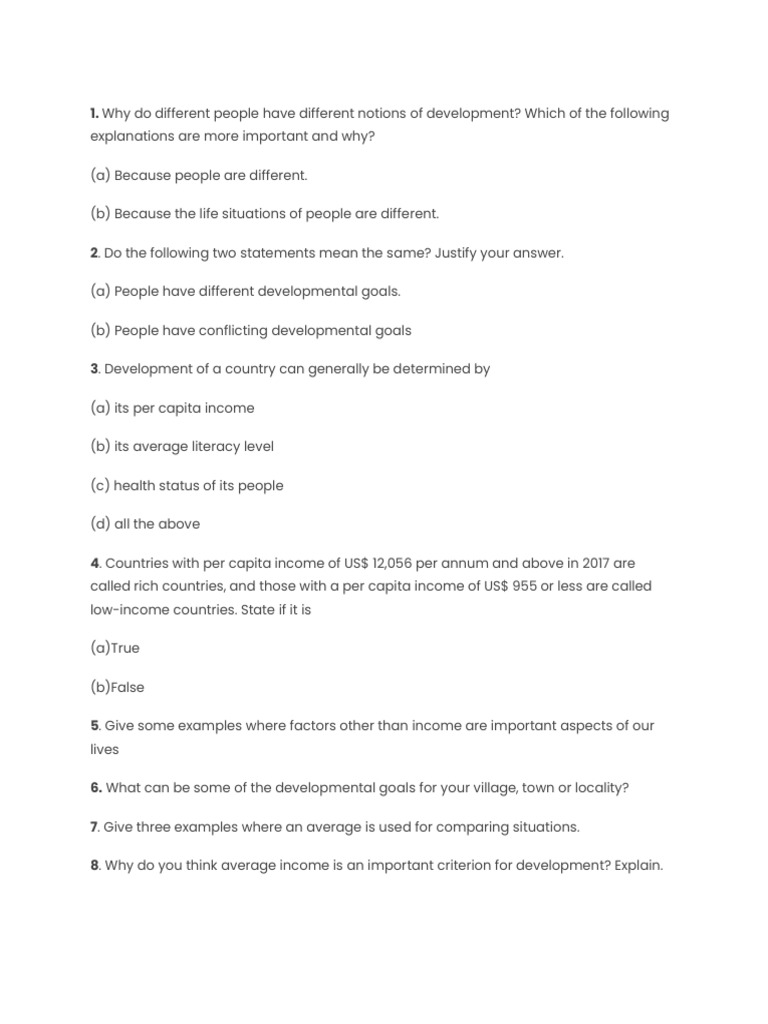 1. Why do different people have different notions of development? Which of the following explanations are more important and why?

(a) Because people are different.

(b) Because the life situations of people are different.

2. Do the following two statements mean the same? Justify your answer.

(a) People have different developmental goals.

(b) People have conflicting developmental goals

3. Development of a country can generally be determined by

(a) its per capita income

(b) its average literacy level

(c) health status of its people

(d) all the above

4. Countries with per capita income of US$ 12,056 per annum and above in 2017 are called rich countries, and those with a per capita income of US$ 955 or less are called low-income countries. State if it is

(a)True

(b)False

5. Give some examples where factors other than income are important aspects of our lives

6. What can be some of the developmental goals for your village, town or locality?

7. Give three examples where an average is used for comparing situations.

8. Why do you think average income is an important criterion for development? Explain.